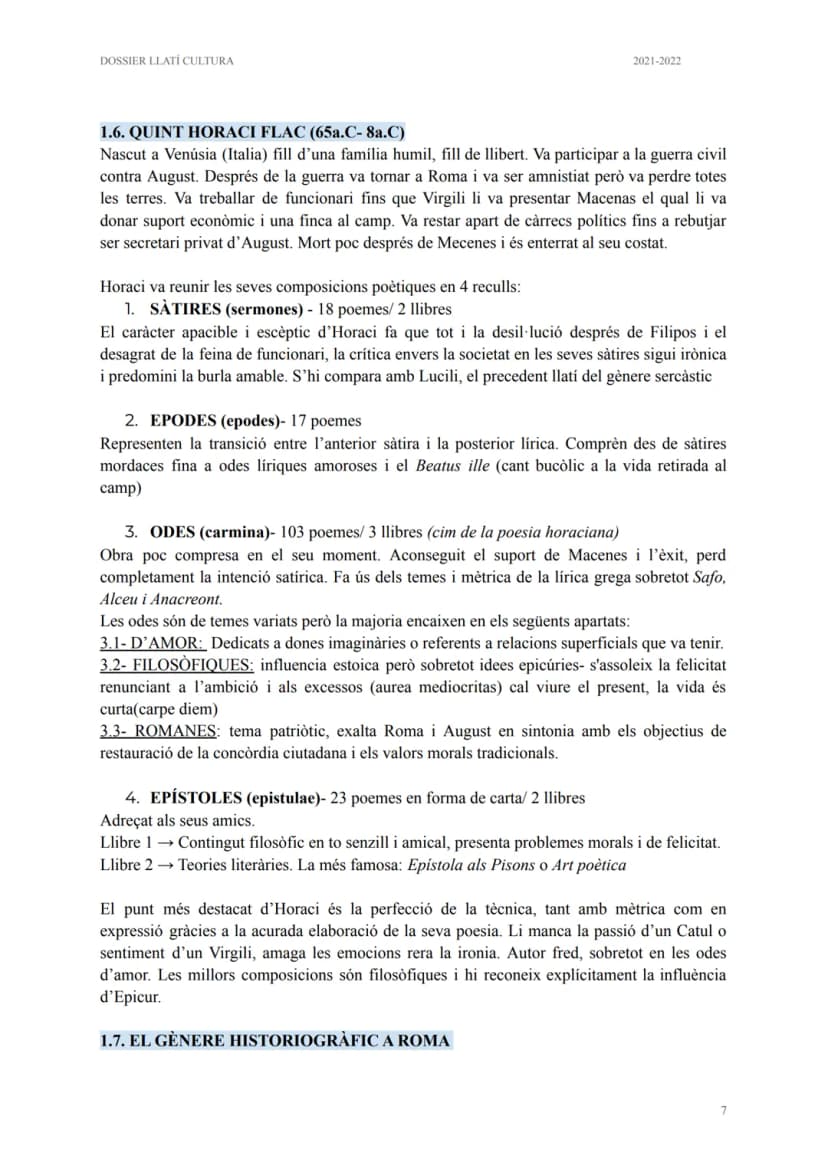 DOSSIER LLATÍ CULTURA 2021-2022

1.6. QUINT HORACI FLAC (65a.C- 8a.C)

Nascut a Venúsia (Italia) fill d'una família humil, fill de llibert. Va participar a la guerra civil contra August. Després de la guerra va tornar a Roma i va ser amnistiat però va perdre totes les terres. Va treballar de funcionari fins que Virgili li va presentar Macenas el qual li va donar suport econòmic i una finca al camp. Va restar apart de càrrecs polítics fins a rebutjar ser secretari privat d'August. Mort poc després de Mecenes i és enterrat al seu costat.

Horaci va reunir les seves composicions poètiques en 4 reculls:

1. SÀTIRES (sermones) - 18 poemes/ 2 llibres

El caràcter apacible i escèptic d'Horaci fa que tot i la desil·lució després de Filipos i el desagrat de la feina de funcionari, la crítica envers la societat en les seves sàtires sigui irònica i predomini la burla amable. S'hi compara amb Lucili, el precedent llatí del gènere sercàstic

2. EPODES (epodes)- 17 poemes

Representen la transició entre l'anterior sàtira i la posterior lírica. Comprèn des de sàtires mordaces fina a odes líriques amoroses i el Beatus ille (cant bucòlic a la vida retirada al camp)

3. ODES (carmina)- 103 poemes/ 3 llibres (cim de la poesia horaciana)

Obra poc compresa en el seu moment. Aconseguit el suport de Macenes i l'èxit, perd completament la intenció satírica. Fa ús dels temes i mètrica de la lírica grega sobretot Safo, Alceu i Anacreont.

Les odes són de temes variats però la majoria encaixen en els següents apartats:

3.1- D'AMOR: Dedicats a dones imaginàries o referents a relacions superficials que va tenir.

3.2- FILOSÒFIQUES: influencia estoica però sobretot idees epicúries- s'assoleix la felicitat renunciant a l'ambició i als excessos (aurea mediocritas) cal viure el present, la vida és curta(carpe diem)

3.3- ROMANES: tema patriòtic, exalta Roma i August en sintonia amb els objectius de restauració de la concòrdia ciutadana i els valors morals tradicionals.

4. EPÍSTOLES (epistulae)- 23 poemes en forma de carta/ 2 llibres

Adreçat als seus amics.

Llibre 1 → Contingut filosòfic en to senzill i amical, presenta problemes morals i de felicitat.

Llibre 2 → Teories literàries. La més famosa: Epístola als Pisons o Art poètica

El punt més destacat d'Horaci és la perfecció de la tècnica, tant amb mètrica com en expressió gràcies a la acurada elaboració de la seva poesia. Li manca la passió d'un Catul o sentiment d'un Virgili, amaga les emocions rera la ironia. Autor fred, sobretot en les odes d'amor. Les millors composicions són filosòfiques i hi reconeix explícitament la influència d'Epicur.

1.7. EL GÈNERE HISTORIOGRÀFIC A ROMA

7